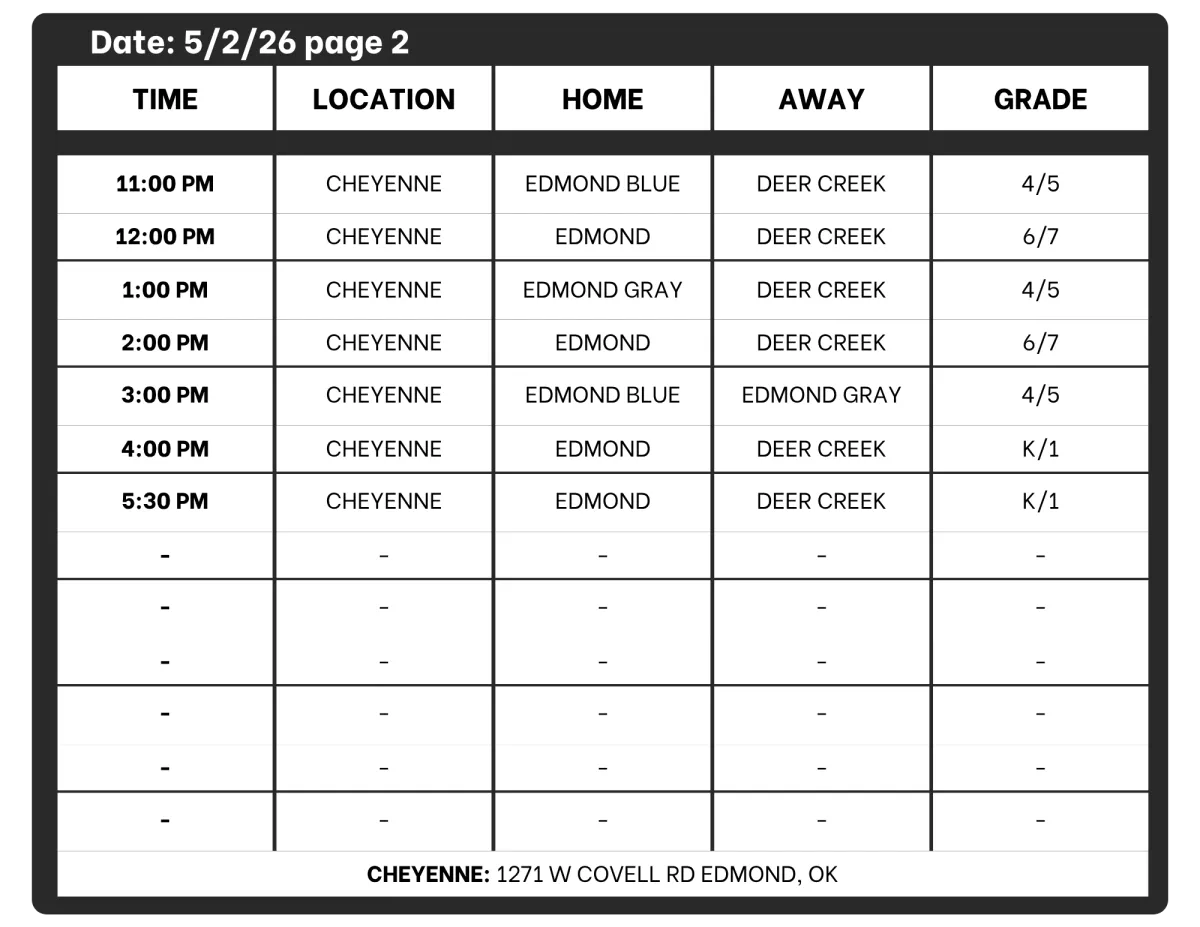 Date: 5/2/26 page 2

| TIME | LOCATION | HOME | AWAY | GRADE |
|---|---|---|---|---|
| 11:00 PM | CHEYENNE | EDMOND BLUE | DEER CREEK | 4/5 |
| 12:00 PM | CHEYENNE | EDMOND | DEER CREEK | 6/7 |
| 1:00 PM | CHEYENNE | EDMOND GRAY | DEER CREEK | 4/5 |
| 2:00 PM | CHEYENNE | EDMOND | DEER CREEK | 6/7 |
| 3:00 PM | CHEYENNE | EDMOND BLUE | EDMOND GRAY | 4/5 |
| 4:00 PM | CHEYENNE | EDMOND | DEER CREEK | K/1 |
| 5:30 PM | CHEYENNE | EDMOND | DEER CREEK | K/1 |
| - | - | - | - | - |
| - | - | - | - | - |
| - | - | - | - | - |
| - | - | - | - | - |
| - | - | - | - | - |
| - | - | - | - | - |

CHEYENNE: 1271 W COVELL RD EDMOND, OK